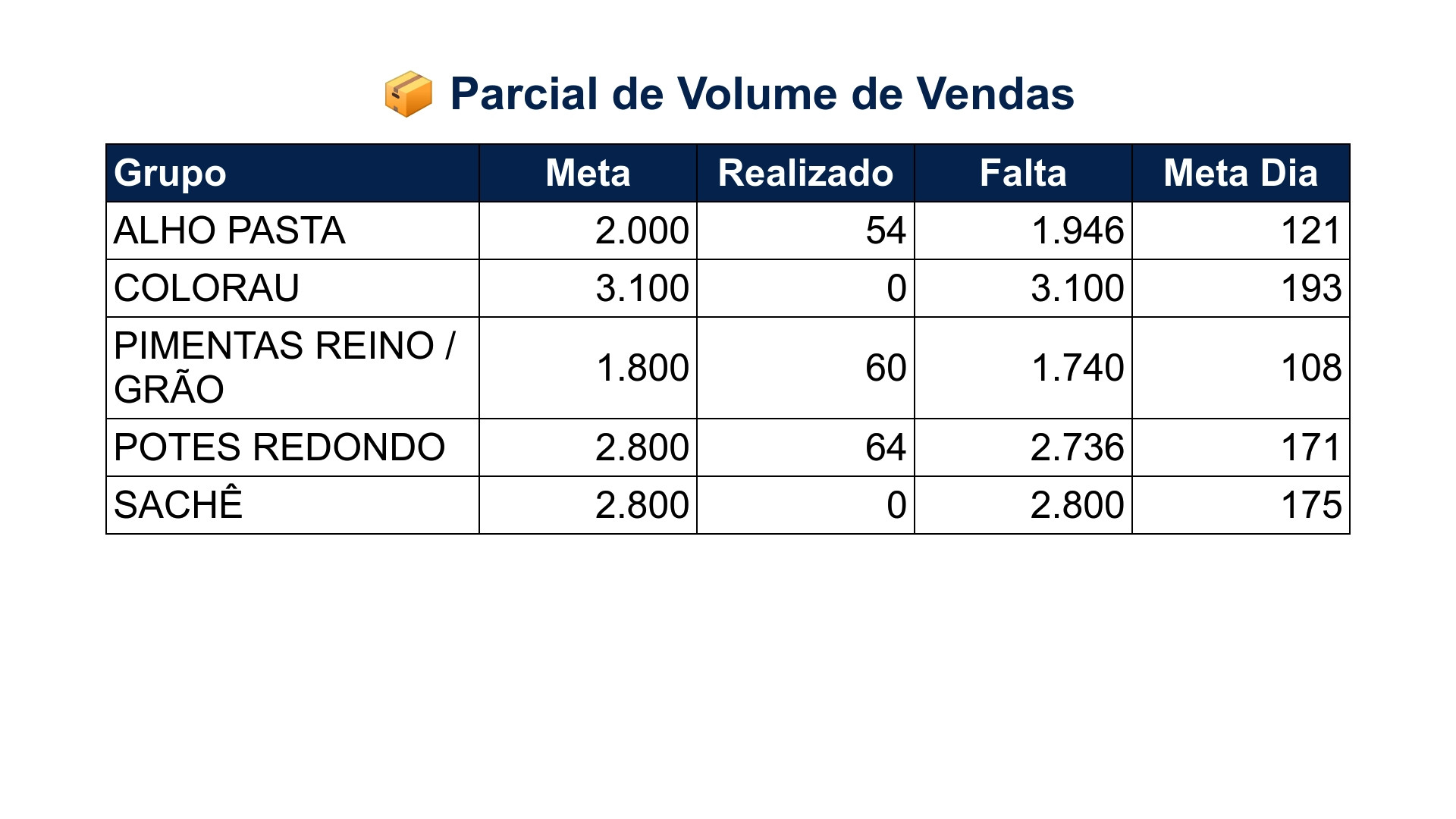 📦 Parcial de Volume de Vendas

| Grupo | Meta | Realizado | Falta | Meta Dia |
|---|---|---|---|---|
| ALHO PASTA | 2.000 | 54 | 1.946 | 121 |
| COLORAU | 3.100 | 0 | 3.100 | 193 |
| PIMENTAS REINO / GRÃO | 1.800 | 60 | 1.740 | 108 |
| POTES REDONDO | 2.800 | 64 | 2.736 | 171 |
| SACHÊ | 2.800 | 0 | 2.800 | 175 |